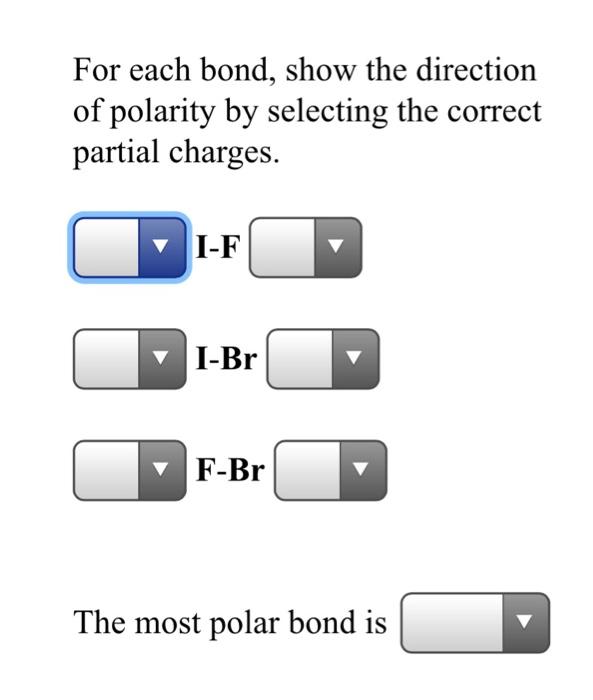 For each bond, show the direction of polarity by selecting the correct partial charges.

I-F

I-Br

F-Br

The most polar bond is